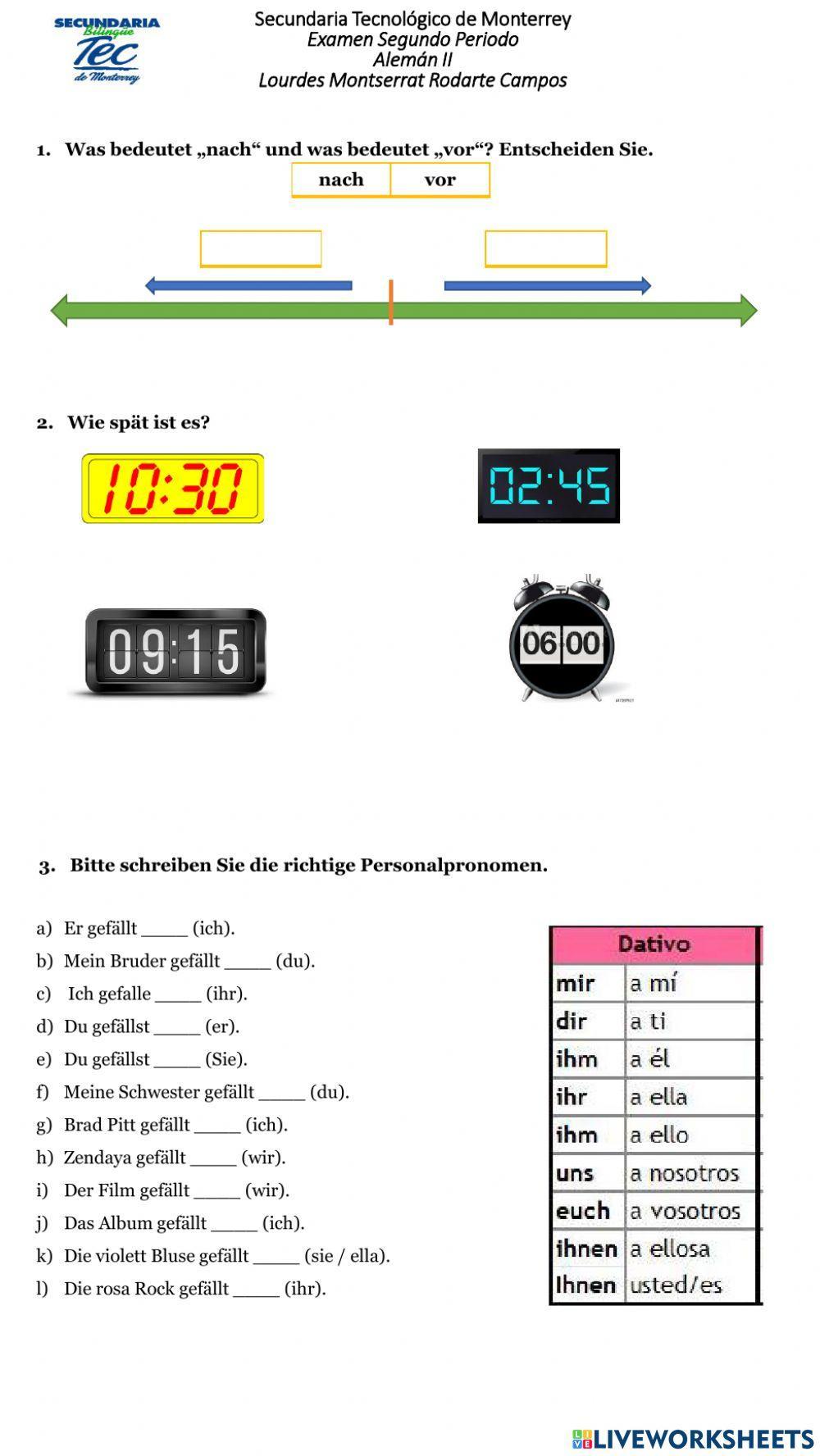 SECUNDARIA Bilingüe Tec de Monterrey

Secundaria Tecnológico de Monterrey
Examen Segundo Periodo
Alemán II
Lourdes Montserrat Rodarte Campos

1. Was bedeutet „nach“ und was bedeutet „vor“? Entscheiden Sie.

| nach | vor |
|---|---|

2. Wie spät ist es?

10:30

02:45

09:15

06:00

3. Bitte schreiben Sie die richtige Personalpronomen.

a) Er gefällt _____ (ich).
b) Mein Bruder gefällt _____ (du).
c) Ich gefalle _____ (ihr).
d) Du gefällst _____ (er).
e) Du gefällst _____ (Sie).
f) Meine Schwester gefällt _____ (du).
g) Brad Pitt gefällt _____ (ich).
h) Zendaya gefällt _____ (wir).
i) Der Film gefällt _____ (wir).
j) Das Album gefällt _____ (ich).
k) Die violett Bluse gefällt _____ (sie / ella).
l) Die rosa Rock gefällt _____ (ihr).

| Dativo | |
|---|---|
| mir | a mí |
| dir | a ti |
| ihm | a él |
| ihr | a ella |
| ihm | a ello |
| uns | a nosotros |
| euch | a vosotros |
| ihnen | a ellosa |
| Ihnen | usted/es |

LIVEWORKSHEETS